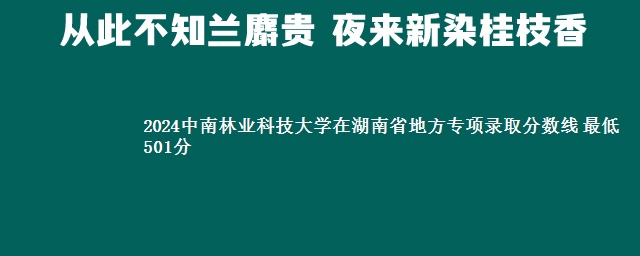 从此不知兰麝贵 夜来新染桂枝香

2024中南林业科技大学在湖南省地方专项录取分数线 最低501分